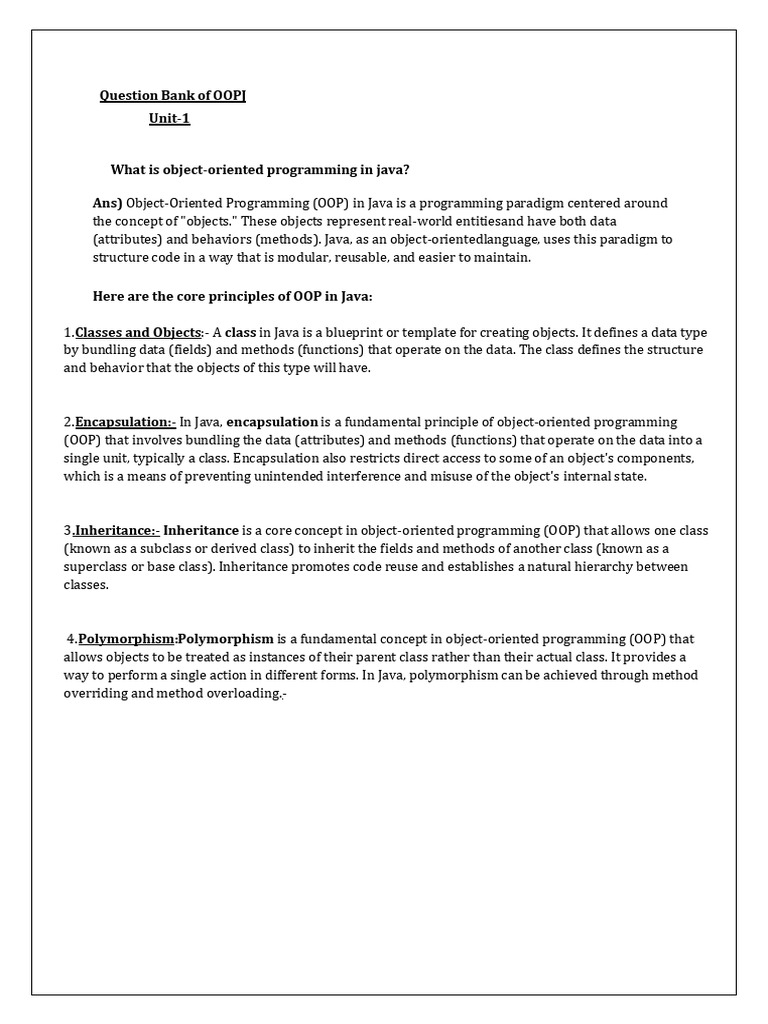 Question Bank of OOPJ
Unit-1

What is object-oriented programming in java?

Ans) Object-Oriented Programming (OOP) in Java is a programming paradigm centered around the concept of "objects." These objects represent real-world entitiesand have both data (attributes) and behaviors (methods). Java, as an object-orientedlanguage, uses this paradigm to structure code in a way that is modular, reusable, and easier to maintain.

Here are the core principles of OOP in Java:

1.Classes and Objects:- A class in Java is a blueprint or template for creating objects. It defines a data type by bundling data (fields) and methods (functions) that operate on the data. The class defines the structure and behavior that the objects of this type will have.

2.Encapsulation:- In Java, encapsulation is a fundamental principle of object-oriented programming (OOP) that involves bundling the data (attributes) and methods (functions) that operate on the data into a single unit, typically a class. Encapsulation also restricts direct access to some of an object's components, which is a means of preventing unintended interference and misuse of the object's internal state.

3.Inheritance:- Inheritance is a core concept in object-oriented programming (OOP) that allows one class (known as a subclass or derived class) to inherit the fields and methods of another class (known as a superclass or base class). Inheritance promotes code reuse and establishes a natural hierarchy between classes.

4.Polymorphism:Polymorphism is a fundamental concept in object-oriented programming (OOP) that allows objects to be treated as instances of their parent class rather than their actual class. It provides a way to perform a single action in different forms. In Java, polymorphism can be achieved through method overriding and method overloading.-